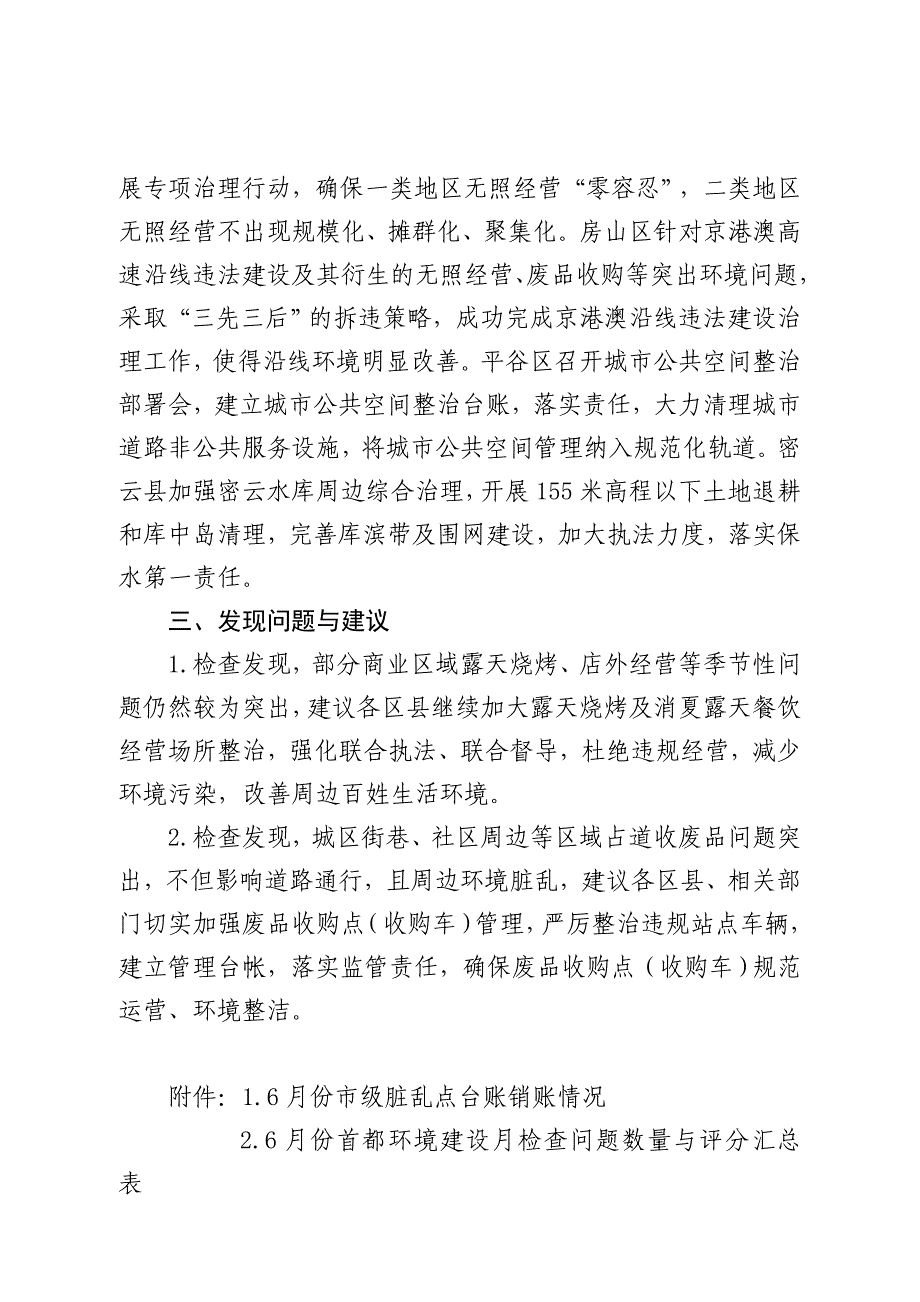 展专项治理行动，确保一类地区无照经营“零容忍”，二类地区无照经营不出现规模化、摊群化、聚集化。房山区针对京港澳高速沿线违法建设及其衍生的无照经营、废品收购等突出环境问题，采取“三先三后”的拆违策略，成功完成京港澳沿线违法建设治理工作，使得沿线环境明显改善。平谷区召开城市公共空间整治部署会，建立城市公共空间整治台账，落实责任，大力清理城市道路非公共服务设施，将城市公共空间管理纳入规范化轨道。密云县加强密云水库周边综合治理，开展155米高程以下土地退耕和库中岛清理，完善库滨带及围网建设，加大执法力度，落实保水第一责任。

三、发现问题与建议

1.检查发现，部分商业区域露天烧烤、店外经营等季节性问题仍然较为突出，建议各区县继续加大露天烧烤及消夏露天餐饮经营场所整治，强化联合执法、联合督导，杜绝违规经营，减少环境污染，改善周边百姓生活环境。

2.检查发现，城区街巷、社区周边等区域占道收废品问题突出，不但影响道路通行，且周边环境脏乱，建议各区县、相关部门切实加强废品收购点（收购车）管理，严厉整治违规站点车辆，建立管理台帐，落实监管责任，确保废品收购点（收购车）规范运营、环境整洁。

附件：1.6月份市级脏乱点台账销账情况

2.6月份首都环境建设月检查问题数量与评分汇总表